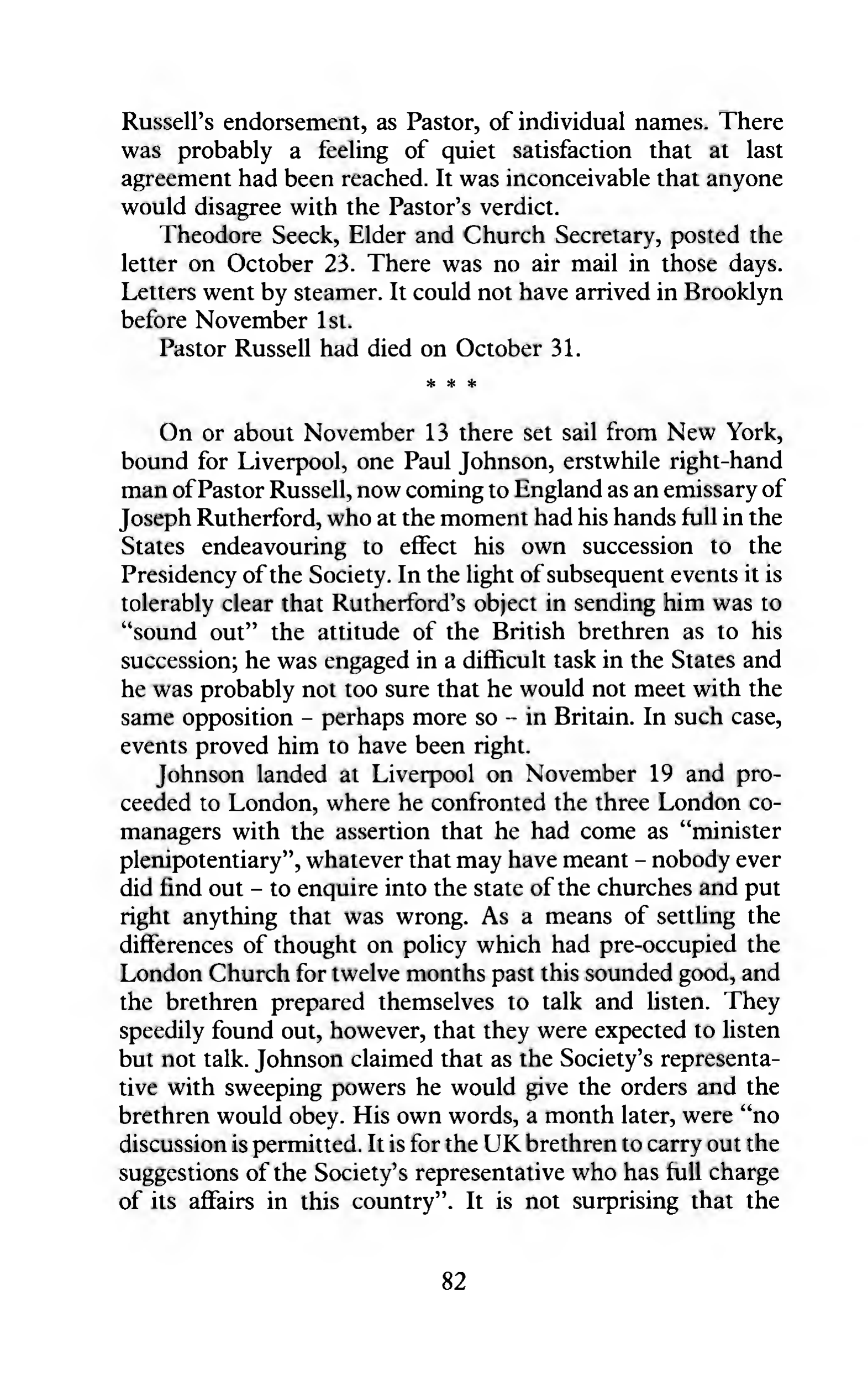 Russell's endorsement, as Pastor, of individual names. There was probably a feeling of quiet satisfaction that at last agreement had been reached. It was inconceivable that anyone would disagree with the Pastor's verdict.

Theodore Seeck, Elder and Church Secretary, posted the letter on October 23. There was no air mail in those days. Letters went by steamer. It could not have arrived in Brooklyn before November 1st.

Pastor Russell had died on October 31.

* * *

On or about November 13 there set sail from New York, bound for Liverpool, one Paul Johnson, erstwhile right-hand man of Pastor Russell, now coming to England as an emissary of Joseph Rutherford, who at the moment had his hands full in the States endeavouring to effect his own succession to the Presidency of the Society. In the light of subsequent events it is tolerably clear that Rutherford's object in sending him was to "sound out" the attitude of the British brethren as to his succession; he was engaged in a difficult task in the States and he was probably not too sure that he would not meet with the same opposition – perhaps more so – in Britain. In such case, events proved him to have been right.

Johnson landed at Liverpool on November 19 and proceeded to London, where he confronted the three London co-managers with the assertion that he had come as "minister plenipotentiary", whatever that may have meant – nobody ever did find out – to enquire into the state of the churches and put right anything that was wrong. As a means of settling the differences of thought on policy which had pre-occupied the London Church for twelve months past this sounded good, and the brethren prepared themselves to talk and listen. They speedily found out, however, that they were expected to listen but not talk. Johnson claimed that as the Society's representative with sweeping powers he would give the orders and the brethren would obey. His own words, a month later, were "no discussion is permitted. It is for the UK brethren to carry out the suggestions of the Society's representative who has full charge of its affairs in this country". It is not surprising that the

82